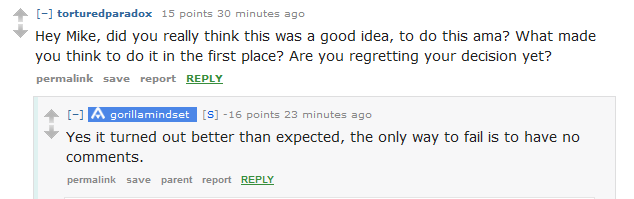 [–] torturedparadox 15 points 30 minutes ago

Hey Mike, did you really think this was a good idea, to do this ama? What made you think to do it in the first place? Are you regretting your decision yet?

permalink save report REPLY

[–] gorillamindset [S] -16 points 23 minutes ago

Yes it turned out better than expected, the only way to fail is to have no comments.

permalink save parent report REPLY